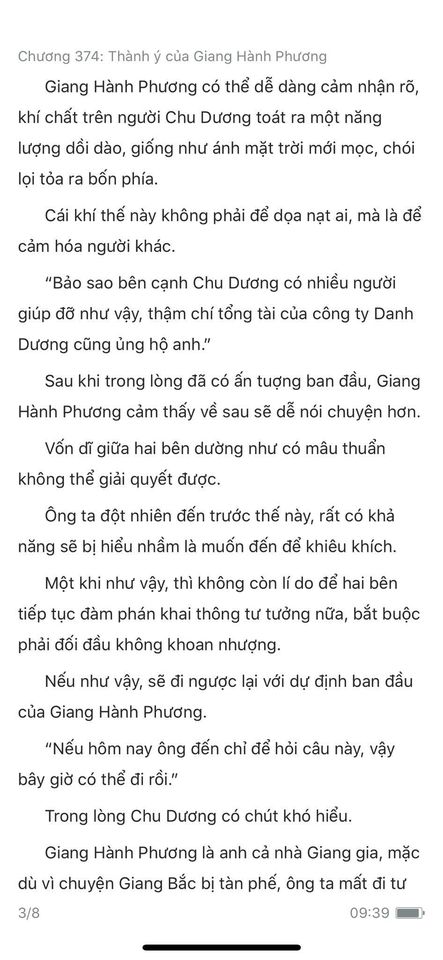 Chương 374: Thành ý của Giang Hành Phương

Giang Hành Phương có thể dễ dàng cảm nhận rõ, khí chất trên người Chu Dương toát ra một năng lượng dồi dào, giống như ánh mặt trời mới mọc, chói lọi tỏa ra bốn phía.

Cái khí thế này không phải để dọa nạt ai, mà là để cảm hóa người khác.

“Bảo sao bên cạnh Chu Dương có nhiều người giúp đỡ như vậy, thậm chí tổng tài của công ty Danh Dương cũng ủng hộ anh.”

Sau khi trong lòng đã có ấn tượng ban đầu, Giang Hành Phương cảm thấy về sau sẽ dễ nói chuyện hơn.

Vốn dĩ giữa hai bên dường như có mâu thuẫn không thể giải quyết được.

Ông ta đột nhiên đến trước thế này, rất có khả năng sẽ bị hiểu nhầm là muốn đến để khiêu khích.

Một khi như vậy, thì không còn lí do để hai bên tiếp tục đàm phán khai thông tư tưởng nữa, bắt buộc phải đối đầu không khoan nhượng.

Nếu như vậy, sẽ đi ngược lại với dự định ban đầu của Giang Hành Phương.

“Nếu hôm nay ông đến chỉ để hỏi câu này, vậy bây giờ có thể đi rồi.”

Trong lòng Chu Dương có chút khó hiểu.

Giang Hành Phương là anh cả nhà Giang gia, mặc dù vì chuyện Giang Bắc bị tàn phế, ông ta mất đi tư

3/8 09:39